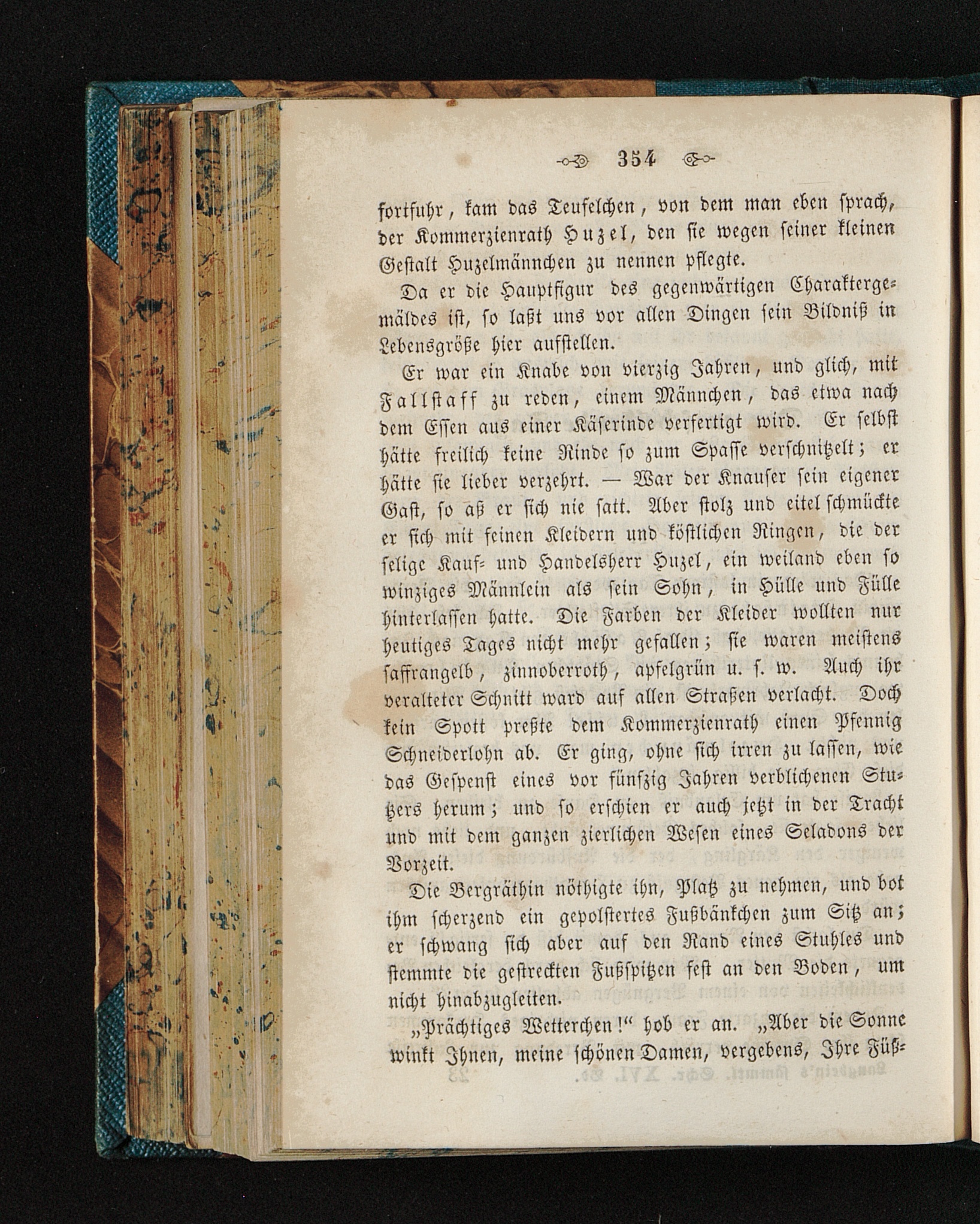 354

fortfuhr, kam das Teufelchen, von dem man eben sprach, der Kommerzienrath Huzel, den sie wegen seiner kleinen Gestalt Huzelmännchen zu nennen pflegte.

Da er die Hauptfigur des gegenwärtigen Charaktergemäldes ist, so laßt uns vor allen Dingen sein Bildniß in Lebensgröße hier aufstellen.

Er war ein Knabe von vierzig Jahren, und glich, mit Fallstaff zu reden, einem Männchen, das etwa nach dem Essen aus einer Käserinde verfertigt wird. Er selbst hätte freilich keine Rinde so zum Spasse verschnitzelt; er hätte sie lieber verzehrt. — War der Knauser sein eigener Gast, so aß er sich nie satt. Aber stolz und eitel schmückte er sich mit feinen Kleidern und köstlichen Ringen, die der selige Kauf- und Handelsherr Huzel, ein weiland eben so winziges Männlein als sein Sohn, in Hülle und Fülle hinterlassen hatte. Die Farben der Kleider wollten nur heutiges Tages nicht mehr gefallen; sie waren meistens saffrangelb, zinnoberroth, apfelgrün u. s. w. Auch ihr veralteter Schnitt ward auf allen Straßen verlacht. Doch kein Spott preßte dem Kommerzienrath einen Pfennig Schneiderlohn ab. Er ging, ohne sich irren zu lassen, wie das Gespenst eines vor fünfzig Jahren verblichenen Stutzers herum; und so erschien er auch jetzt in der Tracht und mit dem ganzen zierlichen Wesen eines Seladons der Vorzeit.

Die Bergräthin nöthigte ihn, Platz zu nehmen, und bot ihm scherzend ein gepolstertes Fußbänkchen zum Sitz an; er schwang sich aber auf den Rand eines Stuhles und stemmte die gestreckten Fußspitzen fest an den Boden, um nicht hinabzugleiten.

„Prächtiges Wetterchen!“ hob er an. „Aber die Sonne winkt Ihnen, meine schönen Damen, vergebens, Ihre Füß-